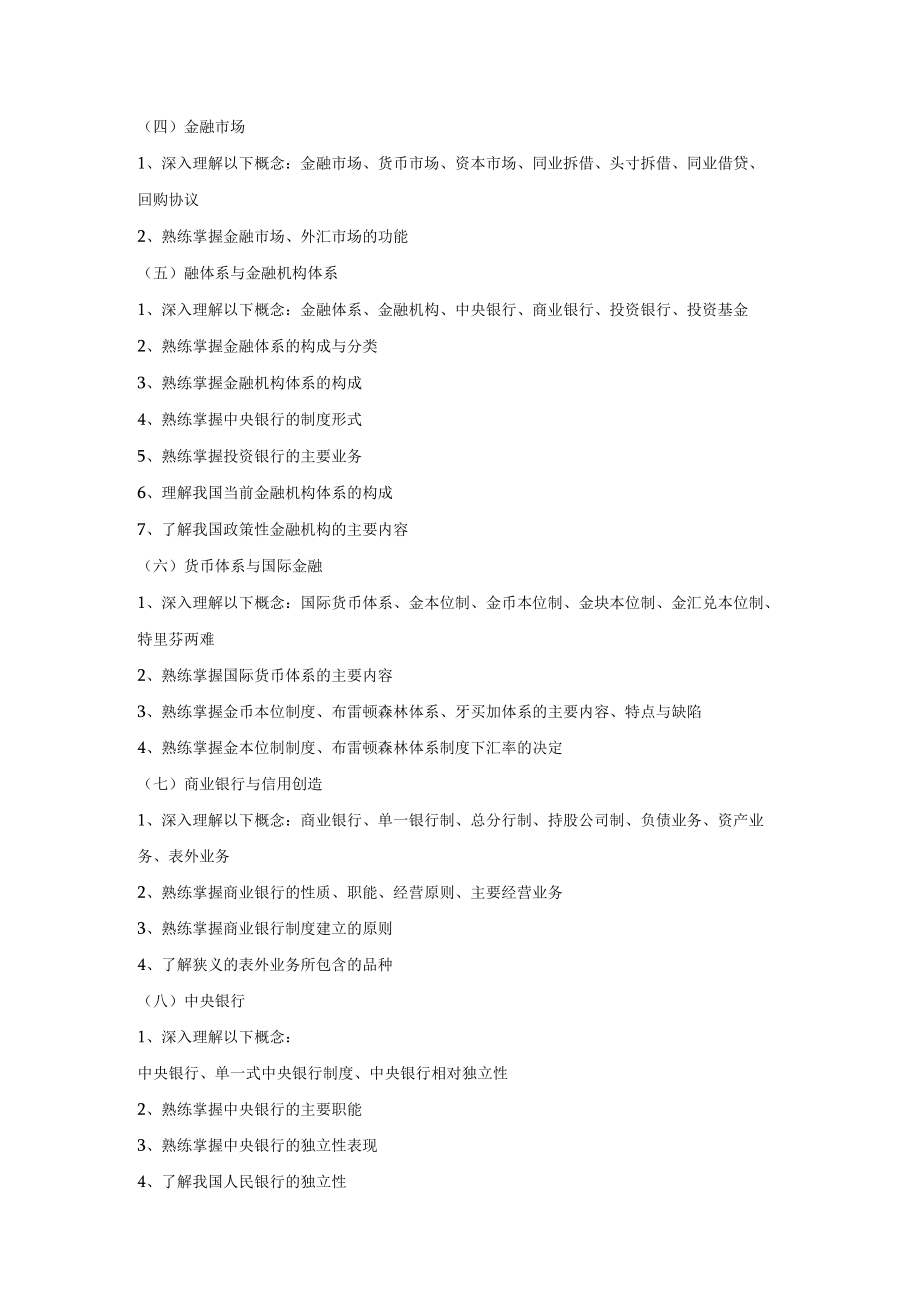 （四）金融市场

1、深入理解以下概念：金融市场、货币市场、资本市场、同业拆借、头寸拆借、同业借贷、回购协议

2、熟练掌握金融市场、外汇市场的功能

（五）融体系与金融机构体系

1、深入理解以下概念：金融体系、金融机构、中央银行、商业银行、投资银行、投资基金

2、熟练掌握金融体系的构成与分类

3、熟练掌握金融机构体系的构成

4、熟练掌握中央银行的制度形式

5、熟练掌握投资银行的主要业务

6、理解我国当前金融机构体系的构成

7、了解我国政策性金融机构的主要内容

（六）货币体系与国际金融

1、深入理解以下概念：国际货币体系、金本位制、金币本位制、金块本位制、金汇兑本位制、特里芬两难

2、熟练掌握国际货币体系的主要内容

3、熟练掌握金币本位制度、布雷顿森林体系、牙买加体系的主要内容、特点与缺陷

4、熟练掌握金本位制制度、布雷顿森林体系制度下汇率的决定

（七）商业银行与信用创造

1、深入理解以下概念：商业银行、单一银行制、总分行制、持股公司制、负债业务、资产业务、表外业务

2、熟练掌握商业银行的性质、职能、经营原则、主要经营业务

3、熟练掌握商业银行制度建立的原则

4、了解狭义的表外业务所包含的品种

（八）中央银行

1、深入理解以下概念：

中央银行、单一式中央银行制度、中央银行相对独立性

2、熟练掌握中央银行的主要职能

3、熟练掌握中央银行的独立性表现

4、了解我国人民银行的独立性